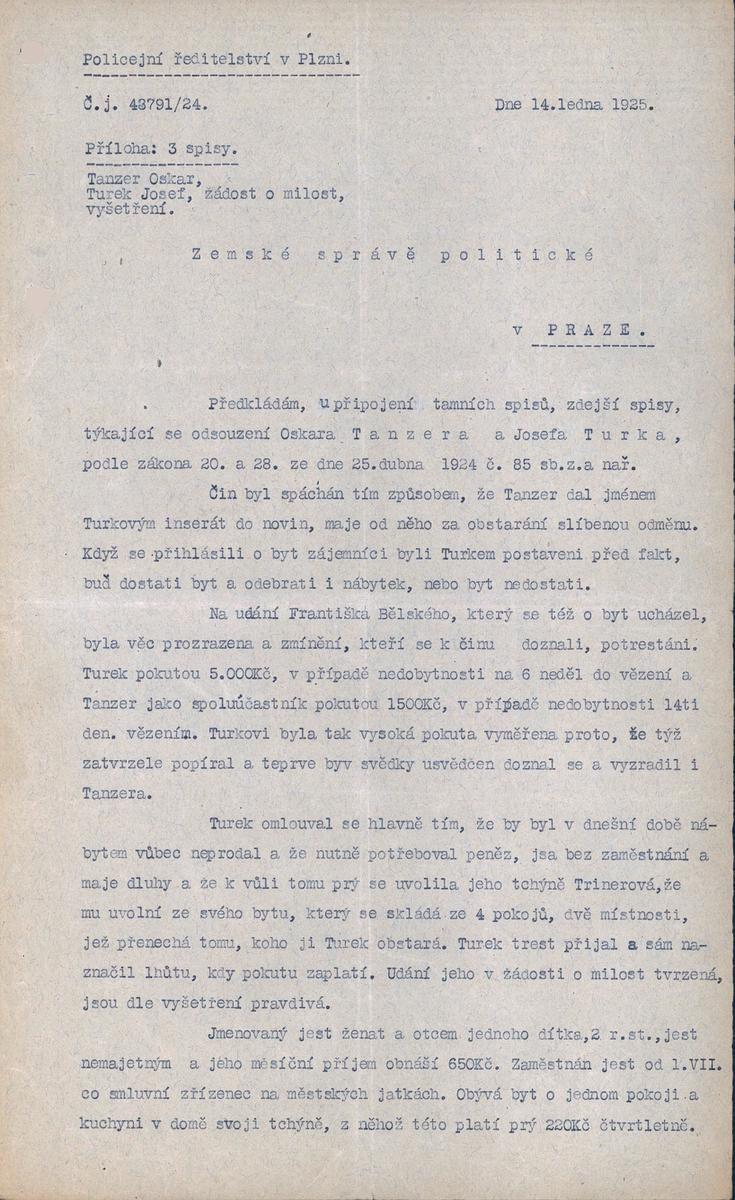 Policejní ředitelství v Plzni.

Č.j. 43791/24. Dne 14.ledna 1925.

Příloha: 3 spisy.

Tanzer Oskar, Turek Josef, žádost o milost, vyšetření.

Zemské správě politické

v PRAZE.

Předkládám, u připojení tamních spisů, zdejší spisy, týkající se odsouzení Oskara Tanzera a Josefa Turka, podle zákona 20. a 28. ze dne 25.dubna 1924 č. 85 sb.z.a nař.

Čin byl spáchán tím způsobem, že Tanzer dal jménem Turkovým inserát do novin, maje od něho za obstarání slíbenou odměnu. Když se přihlásili o byt zájemníci byli Turkem postaveni před fakt, buď dostati byt a odebrati i nábytek, nebo byt nedostati.

Na udání Františka Bělského, který se též o byt ucházel, byla věc prozrazena a zmínění, kteří se k činu doznali, potrestáni. Turek pokutou 5.000Kč, v případě nedobytnosti na 6 neděl do vězení a Tanzer jako spoluúčastník pokutou 1500Kč, v případě nedobytnosti 14ti den. vězením. Turkovi byla tak vysoká pokuta vyměřena proto, že týž zatvrzele popíral a teprve byv svědky usvědčen doznal se a vyzradil i Tanzera.

Turek omlouval se hlavně tím, že by byl v dnešní době nábytem vůbec neprodal a že nutně potřeboval peněz, jsa bez zaměstnání a maje dluhy a že k vůli tomu prý se uvolila jeho tchýně Trinerová,že mu uvolní ze svého bytu, který se skládá ze 4 pokojů, dvě místnosti, jež přenechá tomu, koho ji Turek obstará. Turek trest přijal a sám naznačil lhůtu, kdy pokutu zaplatí. Udání jeho v žádosti o milost tvrzená, jsou dle vyšetření pravdivá.

Jmenovaný jest ženat a otcem jednoho dítka,2 r.st.,jest nemajetným a jeho měsíční příjem obnáší 650Kč. Zaměstnán jest od 1.VII. co smluvní zřízenec na městských jatkách. Obývá byt o jednom pokoji a kuchyni v domě svoji tchýně, z něhož této platí prý 220Kč čtvrtletně.